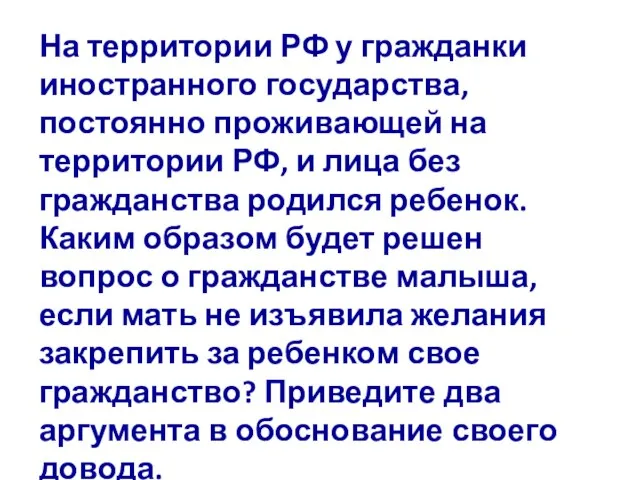 На территории РФ у гражданки иностранного государства, постоянно проживающей на территории РФ, и лица без гражданства родился ребенок. Каким образом будет решен вопрос о гражданстве малыша, если мать не изъявила желания закрепить за ребенком свое гражданство? Приведите два аргумента в обоснование своего довода.